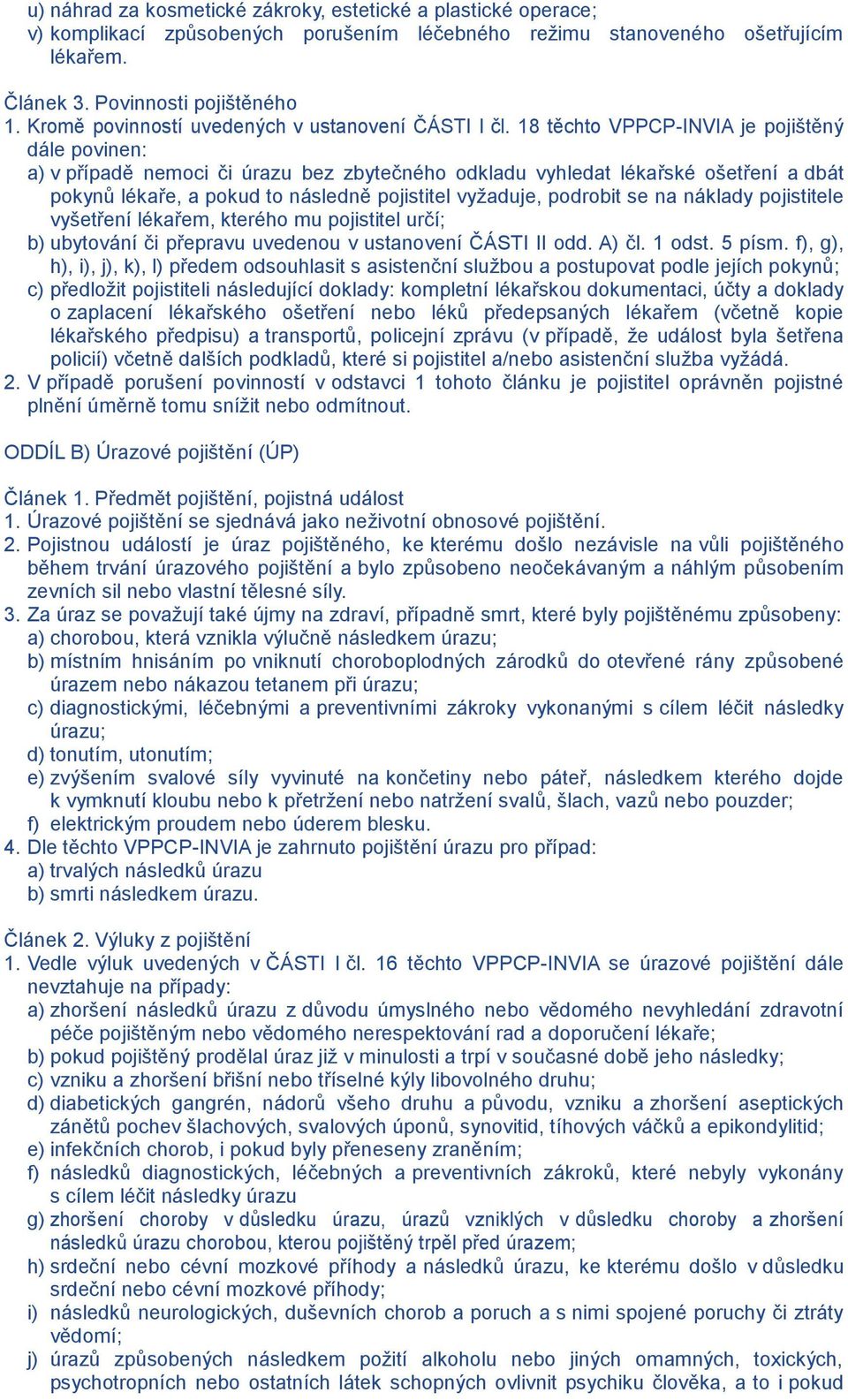 u) náhrad za kosmetické zákroky, estetické a plastické operace;
v) komplikací způsobených porušením léčebného režimu stanoveného ošetřujícím lékařem.

Článek 3. Povinnosti pojištěného
1. Kromě povinností uvedených v ustanovení ČÁSTI I čl. 18 těchto VPPCP-INVIA je pojištěný dále povinen:
a) v případě nemoci či úrazu bez zbytečného odkladu vyhledat lékařské ošetření a dbát pokynů lékaře, a pokud to následně pojistitel vyžaduje, podrobit se na náklady pojistitele vyšetření lékařem, kterého mu pojistitel určí;
b) ubytování či přepravu uvedenou v ustanovení ČÁSTI II odd. A) čl. 1 odst. 5 písm. f), g), h), i), j), k), l) předem odsouhlasit s asistenční službou a postupovat podle jejích pokynů;
c) předložit pojistiteli následující doklady: kompletní lékařskou dokumentaci, účty a doklady o zaplacení lékařského ošetření nebo léků předepsaných lékařem (včetně kopie lékařského předpisu) a transportů, policejní zprávu (v případě, že událost byla šetřena policií) včetně dalších podkladů, které si pojistitel a/nebo asistenční služba vyžádá.
2. V případě porušení povinností v odstavci 1 tohoto článku je pojistitel oprávněn pojistné plnění úměrně tomu snížit nebo odmítnout.

ODDÍL B) Úrazové pojištění (ÚP)

Článek 1. Předmět pojištění, pojistná událost
1. Úrazové pojištění se sjednává jako neživotní obnosové pojištění.
2. Pojistnou událostí je úraz pojištěného, ke kterému došlo nezávisle na vůli pojištěného během trvání úrazového pojištění a bylo způsobeno neočekávaným a náhlým působením zevních sil nebo vlastní tělesné síly.
3. Za úraz se považují také újmy na zdraví, případně smrt, které byly pojištěnému způsobeny:
a) chorobou, která vznikla výlučně následkem úrazu;
b) místním hnisáním po vniknutí choroboplodných zárodků do otevřené rány způsobené úrazem nebo nákazou tetanem při úrazu;
c) diagnostickými, léčebnými a preventivními zákroky vykonanými s cílem léčit následky úrazu;
d) tonutím, utonutím;
e) zvýšením svalové síly vyvinuté na končetiny nebo páteř, následkem kterého dojde k vymknutí kloubu nebo k přetržení nebo natržení svalů, šlach, vazů nebo pouzder;
f) elektrickým proudem nebo úderem blesku.
4. Dle těchto VPPCP-INVIA je zahrnuto pojištění úrazu pro případ:
a) trvalých následků úrazu
b) smrti následkem úrazu.

Článek 2. Výluky z pojištění
1. Vedle výluk uvedených v ČÁSTI I čl. 16 těchto VPPCP-INVIA se úrazové pojištění dále nevztahuje na případy:
a) zhoršení následků úrazu z důvodu úmyslného nebo vědomého nevyhledání zdravotní péče pojištěným nebo vědomého nerespektování rad a doporučení lékaře;
b) pokud pojištěný prodělal úraz již v minulosti a trpí v současné době jeho následky;
c) vzniku a zhoršení břišní nebo tříselné kýly libovolného druhu;
d) diabetických gangrén, nádorů všeho druhu a původu, vzniku a zhoršení aseptických zánětů pochev šlachových, svalových úponů, synovitid, tíhových váčků a epikondylitid;
e) infekčních chorob, i pokud byly přeneseny zraněním;
f) následků diagnostických, léčebných a preventivních zákroků, které nebyly vykonány s cílem léčit následky úrazu
g) zhoršení choroby v důsledku úrazu, úrazů vzniklých v důsledku choroby a zhoršení následků úrazu chorobou, kterou pojištěný trpěl před úrazem;
h) srdeční nebo cévní mozkové příhody a následků úrazu, ke kterému došlo v důsledku srdeční nebo cévní mozkové příhody;
i) následků neurologických, duševních chorob a poruch a s nimi spojené poruchy či ztráty vědomí;
j) úrazů způsobených následkem požití alkoholu nebo jiných omamných, toxických, psychotropních nebo ostatních látek schopných ovlivnit psychiku člověka, a to i pokud